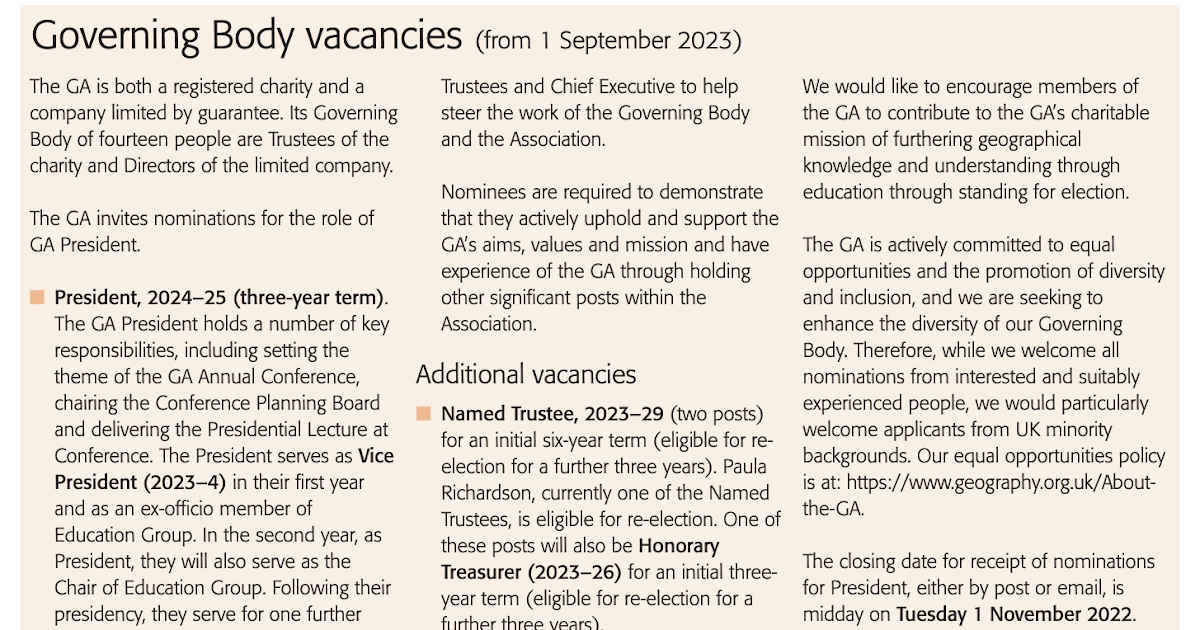 Governing Body vacancies (from 1 September 2023)

The GA is both a registered charity and a company limited by guarantee. Its Governing Body of fourteen people are Trustees of the charity and Directors of the limited company.

The GA invites nominations for the role of GA President.

President, 2024–25 (three-year term). The GA President holds a number of key responsibilities, including setting the theme of the GA Annual Conference, chairing the Conference Planning Board and delivering the Presidential Lecture at Conference. The President serves as Vice President (2023–4) in their first year and as an ex-officio member of Education Group. In the second year, as President, they will also serve as the Chair of Education Group. Following their presidency, they serve for one further

Trustees and Chief Executive to help steer the work of the Governing Body and the Association.

Nominees are required to demonstrate that they actively uphold and support the GA's aims, values and mission and have experience of the GA through holding other significant posts within the Association.

Additional vacancies

Named Trustee, 2023–29 (two posts) for an initial six-year term (eligible for re-election for a further three years). Paula Richardson, currently one of the Named Trustees, is eligible for re-election. One of these posts will also be Honorary Treasurer (2023–26) for an initial three-year term (eligible for re-election for a further three years).

We would like to encourage members of the GA to contribute to the GA's charitable mission of furthering geographical knowledge and understanding through education through standing for election.

The GA is actively committed to equal opportunities and the promotion of diversity and inclusion, and we are seeking to enhance the diversity of our Governing Body. Therefore, while we welcome all nominations from interested and suitably experienced people, we would particularly welcome applicants from UK minority backgrounds. Our equal opportunities policy is at: https://www.geography.org.uk/About-the-GA.

The closing date for receipt of nominations for President, either by post or email, is midday on Tuesday 1 November 2022.